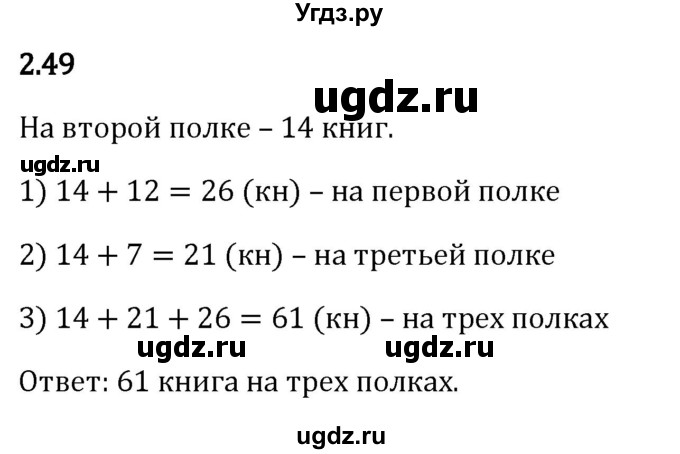 Угдз.ру

2.49

ugdz.ru

На второй полке – 14 книг.

ugdz.ru

1) $14 + 12 = 26$ (кн) – на первой полке

2) $14 + 7 = 21$ (кн) – на третьей полке

3) $14 + 21 + 26 = 61$ (кн) – на трех полках

ugdz.ru ugdz.ru

Ответ: 61 книга на трех полках.

ugdz.ru